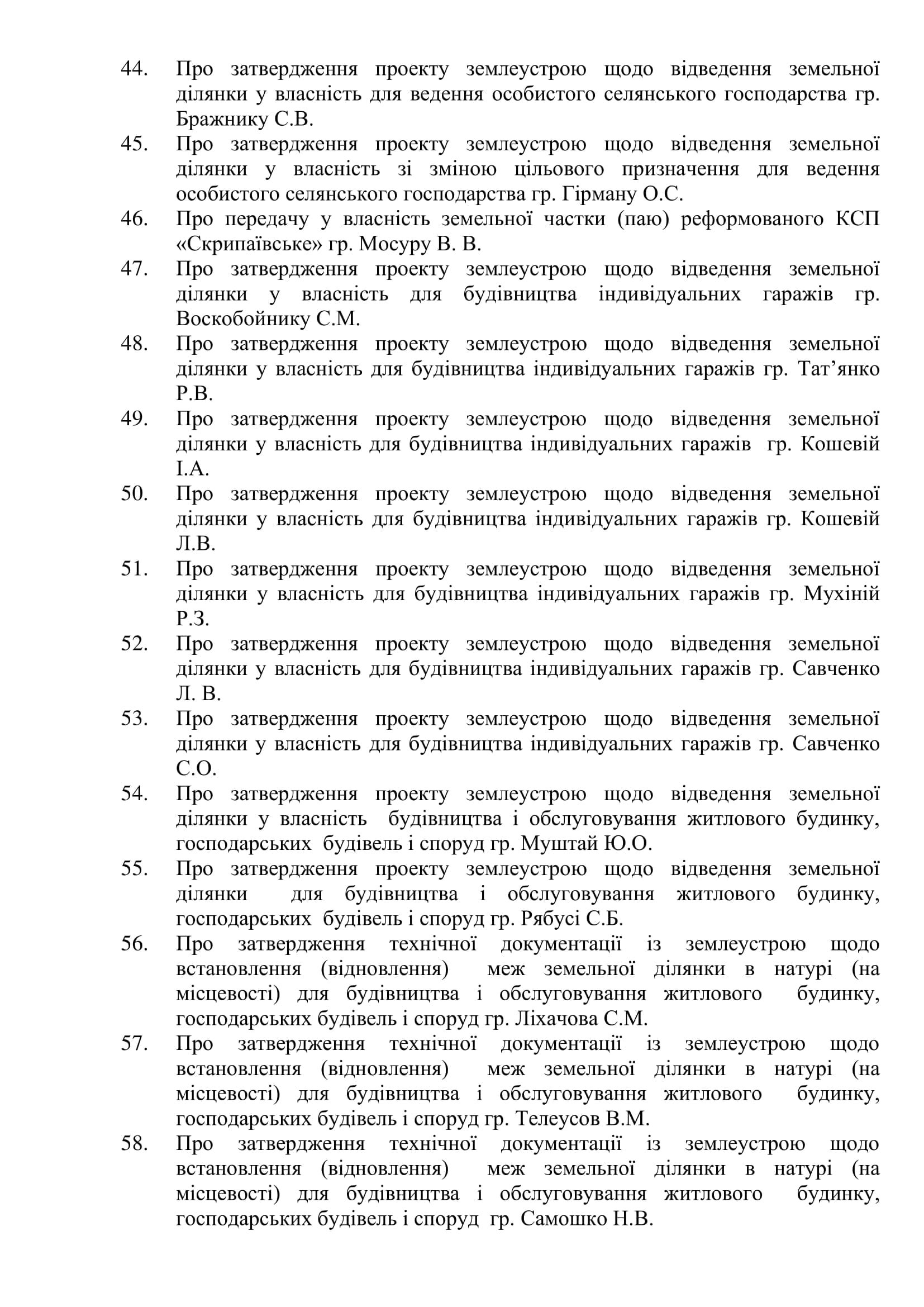 44. Про затвердження проекту землеустрою щодо відведення земельної ділянки у власність для ведення особистого селянського господарства гр. Бражнику С.В.
45. Про затвердження проекту землеустрою щодо відведення земельної ділянки у власність зі зміною цільового призначення для ведення особистого селянського господарства гр. Гірману О.С.
46. Про передачу у власність земельної частки (паю) реформованого КСП «Скрипаївське» гр. Мосуру В. В.
47. Про затвердження проекту землеустрою щодо відведення земельної ділянки у власність для будівництва індивідуальних гаражів гр. Воскобойнику С.М.
48. Про затвердження проекту землеустрою щодо відведення земельної ділянки у власність для будівництва індивідуальних гаражів гр. Тат’янко Р.В.
49. Про затвердження проекту землеустрою щодо відведення земельної ділянки у власність для будівництва індивідуальних гаражів гр. Кошевій І.А.
50. Про затвердження проекту землеустрою щодо відведення земельної ділянки у власність для будівництва індивідуальних гаражів гр. Кошевій Л.В.
51. Про затвердження проекту землеустрою щодо відведення земельної ділянки у власність для будівництва індивідуальних гаражів гр. Мухіній Р.З.
52. Про затвердження проекту землеустрою щодо відведення земельної ділянки у власність для будівництва індивідуальних гаражів гр. Савченко Л. В.
53. Про затвердження проекту землеустрою щодо відведення земельної ділянки у власність для будівництва індивідуальних гаражів гр. Савченко С.О.
54. Про затвердження проекту землеустрою щодо відведення земельної ділянки у власність будівництва і обслуговування житлового будинку, господарських будівель і споруд гр. Муштай Ю.О.
55. Про затвердження проекту землеустрою щодо відведення земельної ділянки для будівництва і обслуговування житлового будинку, господарських будівель і споруд гр. Рябусі С.Б.
56. Про затвердження технічної документації із землеустрою щодо встановлення (відновлення) меж земельної ділянки в натурі (на місцевості) для будівництва і обслуговування житлового будинку, господарських будівель і споруд гр. Ліхачова С.М.
57. Про затвердження технічної документації із землеустрою щодо встановлення (відновлення) меж земельної ділянки в натурі (на місцевості) для будівництва і обслуговування житлового будинку, господарських будівель і споруд гр. Телеусов В.М.
58. Про затвердження технічної документації із землеустрою щодо встановлення (відновлення) меж земельної ділянки в натурі (на місцевості) для будівництва і обслуговування житлового будинку, господарських будівель і споруд гр. Самошко Н.В.